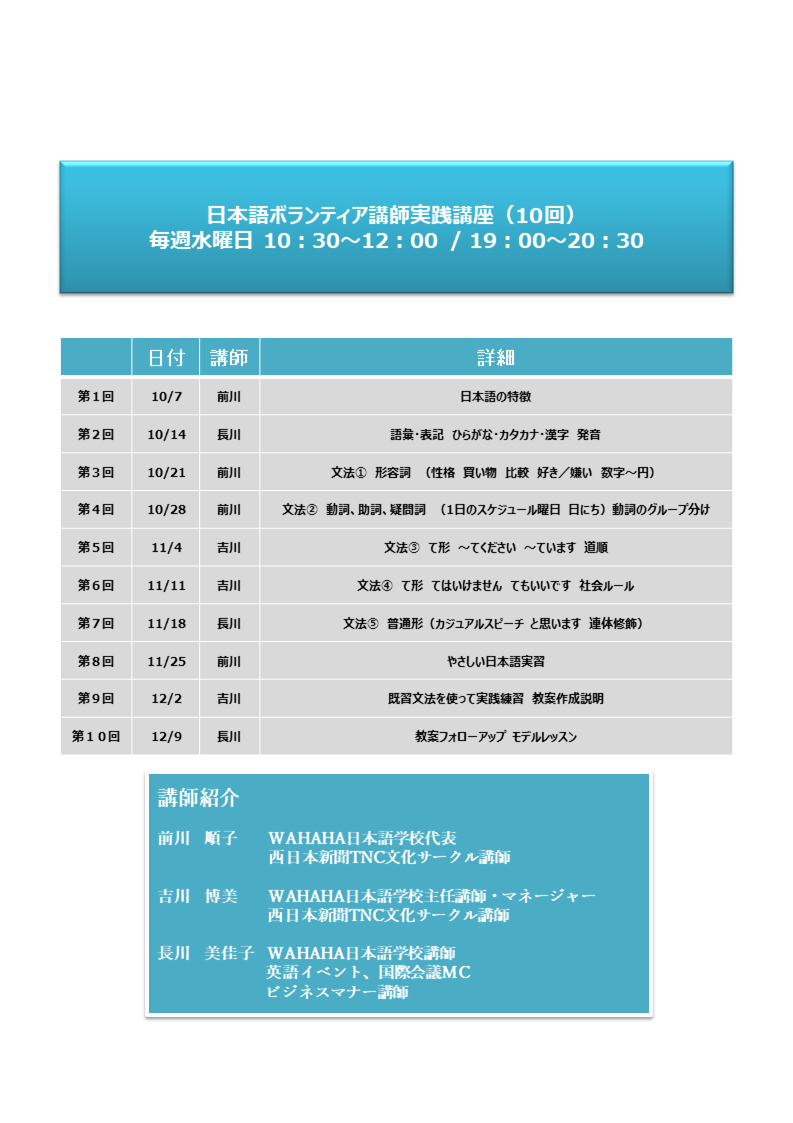 日本語ボランティア講師実践講座（10回）
毎週水曜日 10：30～12：00 / 19：00～20：30

| | 日付 | 講師 | 詳細 |
|---|---|---|---|
| 第1回 | 10/7 | 前川 | 日本語の特徴 |
| 第2回 | 10/14 | 長川 | 語彙･表記 ひらがな･カタカナ･漢字 発音 |
| 第3回 | 10/21 | 前川 | 文法① 形容詞 （性格 買い物 比較 好き／嫌い 数字～円） |
| 第4回 | 10/28 | 前川 | 文法② 動詞、助詞、疑問詞 （1日のスケジュール曜日 日にち）動詞のグループ分け |
| 第5回 | 11/4 | 吉川 | 文法③ て形 ～てください ～ています 道順 |
| 第6回 | 11/11 | 吉川 | 文法④ て形 てはいけません てもいいです 社会ルール |
| 第7回 | 11/18 | 長川 | 文法⑤ 普通形（カジュアルスピーチ と思います 連体修飾） |
| 第8回 | 11/25 | 前川 | やさしい日本語実習 |
| 第9回 | 12/2 | 吉川 | 既習文法を使って実践練習 教案作成説明 |
| 第10回 | 12/9 | 長川 | 教案フォローアップ モデルレッスン |

講師紹介

前川 順子 WAHAHA日本語学校代表
西日本新聞TNC文化サークル講師

吉川 博美 WAHAHA日本語学校主任講師・マネージャー
西日本新聞TNC文化サークル講師

長川 美佳子 WAHAHA日本語学校講師
英語イベント、国際会議MC
ビジネスマナー講師